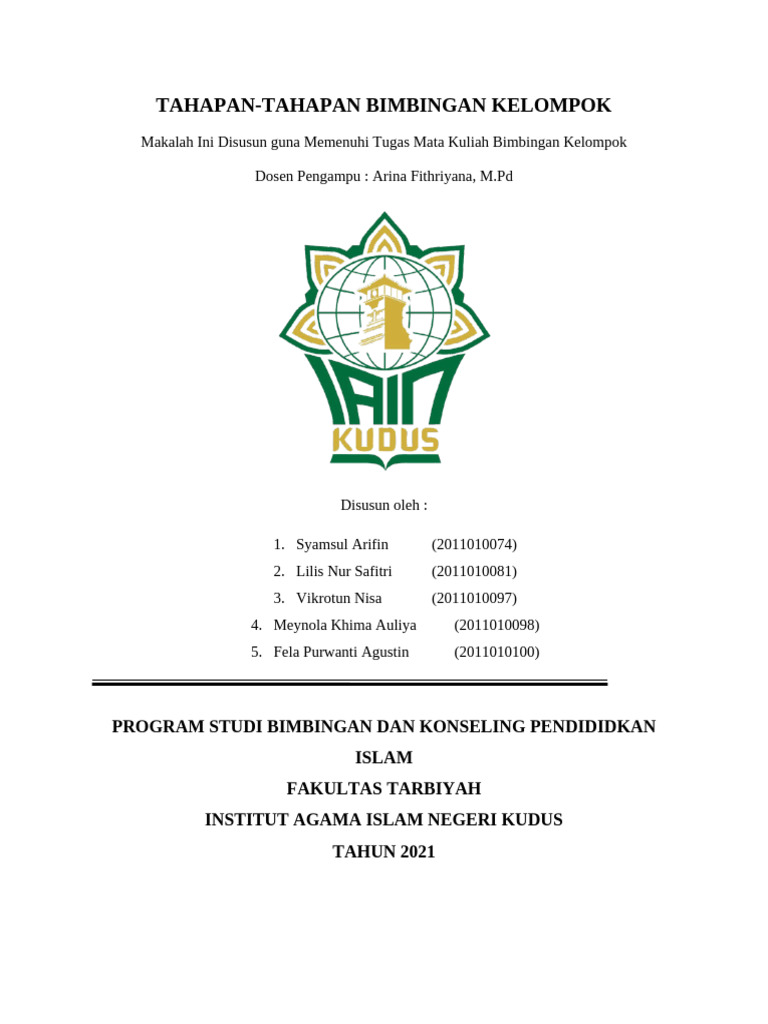 TAHAPAN-TAHAPAN BIMBINGAN KELOMPOK

Makalah Ini Disusun guna Memenuhi Tugas Mata Kuliah Bimbingan Kelompok

Dosen Pengampu : Arina Fithriyana, M.Pd

IAIN KUDUS

Disusun oleh :

1. Syamsul Arifin (2011010074)
2. Lilis Nur Safitri (2011010081)
3. Vikrotun Nisa (2011010097)
4. Meynola Khima Auliya (2011010098)
5. Fela Purwanti Agustin (2011010100)

PROGRAM STUDI BIMBINGAN DAN KONSELING PENDIDIDKAN ISLAM

FAKULTAS TARBIYAH

INSTITUT AGAMA ISLAM NEGERI KUDUS

TAHUN 2021